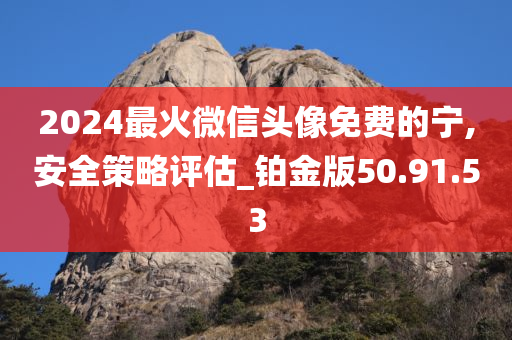 2024最火微信头像免费的宁,安全策略评估_铂金版50.91.53